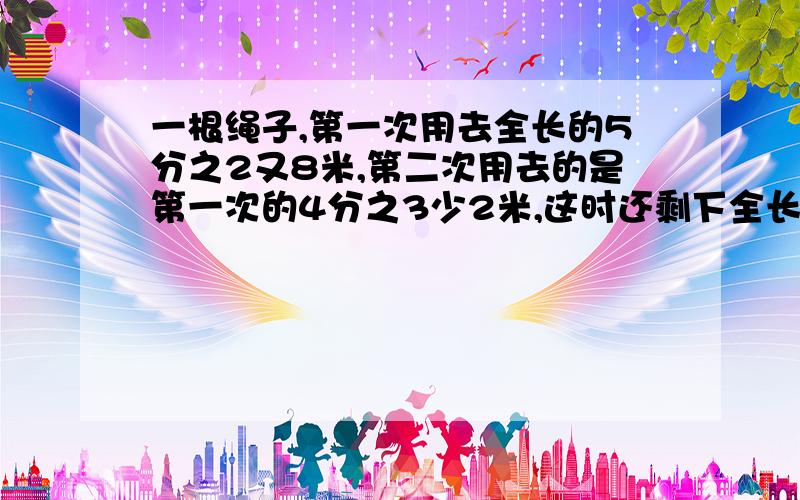 一根绳子,第一次用去全长的5分之2又8米,第二次用去的是第一次的4分之3少2米,这时还剩下全长